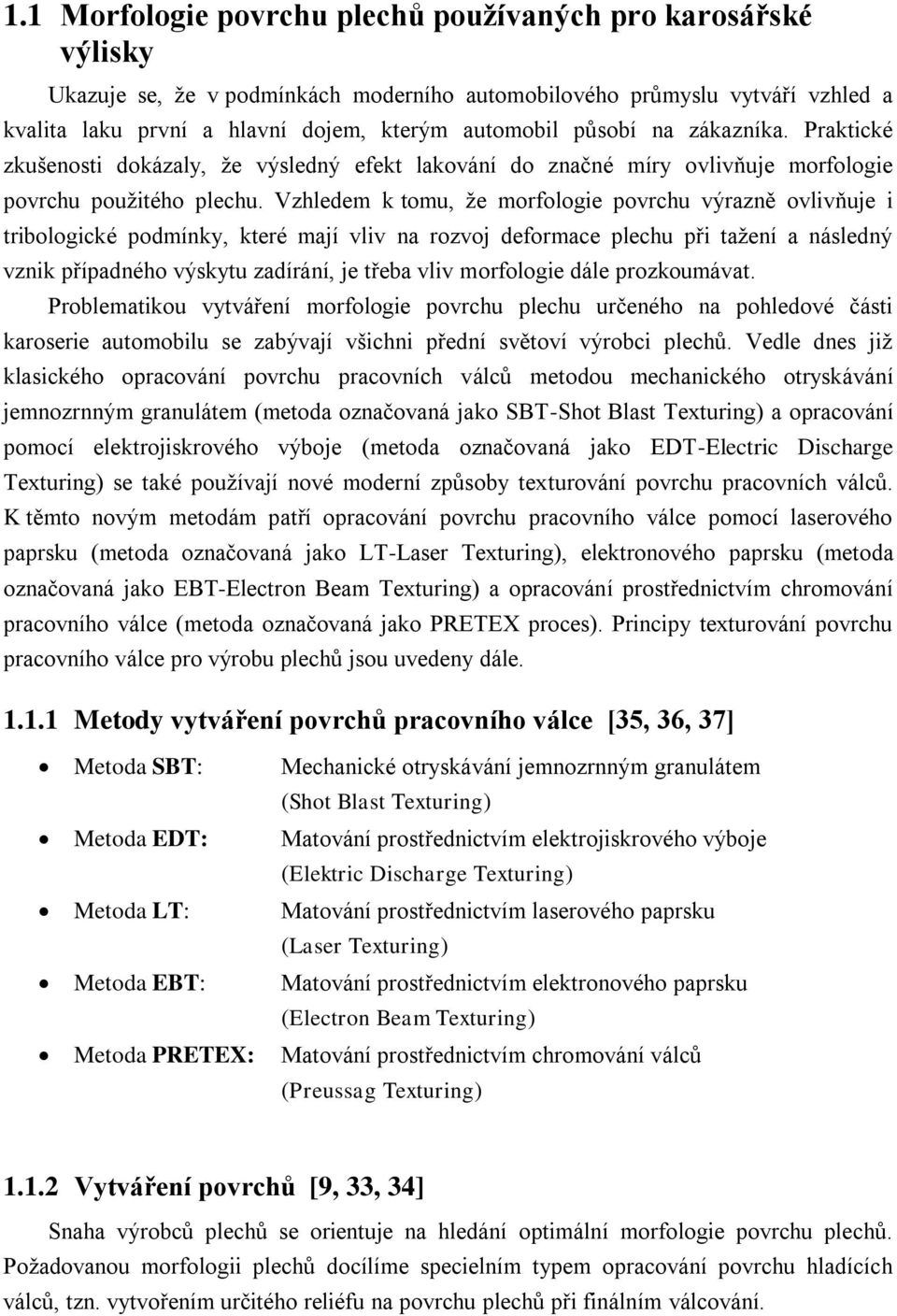 1.1 Morfologie povrchu plechů používaných pro karosářské výlisky

Ukazuje se, že v podmínkách moderního automobilového průmyslu vytváří vzhled a kvalita laku první a hlavní dojem, kterým automobil působí na zákazníka. Praktické zkušenosti dokázaly, že výsledný efekt lakování do značné míry ovlivňuje morfologie povrchu použitého plechu. Vzhledem k tomu, že morfologie povrchu výrazně ovlivňuje i tribologické podmínky, které mají vliv na rozvoj deformace plechu při tažení a následný vznik případného výskytu zadírání, je třeba vliv morfologie dále prozkoumávat.

Problematikou vytváření morfologie povrchu plechu určeného na pohledové části karoserie automobilu se zabývají všichni přední světoví výrobci plechů. Vedle dnes již klasického opracování povrchu pracovních válců metodou mechanického otryskávání jemnozrnným granulátem (metoda označovaná jako SBT-Shot Blast Texturing) a opracování pomocí elektrojiskrového výboje (metoda označovaná jako EDT-Electric Discharge Texturing) se také používají nové moderní způsoby texturování povrchu pracovních válců. K těmto novým metodám patří opracování povrchu pracovního válce pomocí laserového paprsku (metoda označovaná jako LT-Laser Texturing), elektronového paprsku (metoda označovaná jako EBT-Electron Beam Texturing) a opracování prostřednictvím chromování pracovního válce (metoda označovaná jako PRETEX proces). Principy texturování povrchu pracovního válce pro výrobu plechů jsou uvedeny dále.

1.1.1 Metody vytváření povrchů pracovního válce [35, 36, 37]

• Metoda SBT: Mechanické otryskávání jemnozrnným granulátem (Shot Blast Texturing)
• Metoda EDT: Matování prostřednictvím elektrojiskrového výboje (Elektric Discharge Texturing)
• Metoda LT: Matování prostřednictvím laserového paprsku (Laser Texturing)
• Metoda EBT: Matování prostřednictvím elektronového paprsku (Electron Beam Texturing)
• Metoda PRETEX: Matování prostřednictvím chromování válců (Preussag Texturing)

1.1.2 Vytváření povrchů [9, 33, 34]

Snaha výrobců plechů se orientuje na hledání optimální morfologie povrchu plechů. Požadovanou morfologii plechů docílíme specielním typem opracování povrchu hladících válců, tzn. vytvořením určitého reliéfu na povrchu plechů při finálním válcování.